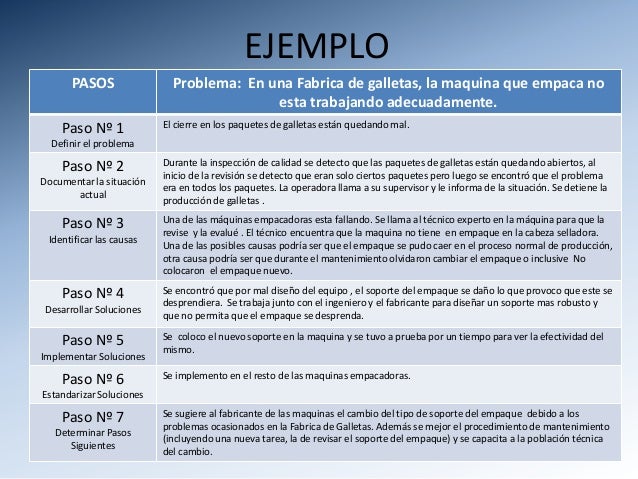 EJEMPLO

| PASOS | Problema: En una Fabrica de galletas, la maquina que empaca no esta trabajando adecuadamente. |
|---|---|
| Paso Nº 1 Definir el problema | El cierre en los paquetes de galletas están quedando mal. |
| Paso Nº 2 Documentar la situación actual | Durante la inspección de calidad se detecto que las paquetes de galletas están quedando abiertos, al inicio de la revisión se detecto que eran solo ciertos paquetes pero luego se encontró que el problema era en todos los paquetes. La operadora llama a su supervisor y le informa de la situación. Se detiene la producción de galletas . |
| Paso Nº 3 Identificar las causas | Una de las máquinas empacadoras esta fallando. Se llama al técnico experto en la máquina para que la revise y la evalué . El técnico encuentra que la maquina no tiene en empaque en la cabeza selladora. Una de las posibles causas podría ser que el empaque se pudo caer en el proceso normal de producción, otra causa podría ser que durante el mantenimiento olvidaron cambiar el empaque o inclusive No colocaron el empaque nuevo. |
| Paso Nº 4 Desarrollar Soluciones | Se encontró que por mal diseño del equipo , el soporte del empaque se daño lo que provoco que este se desprendiera. Se trabaja junto con el ingeniero y el fabricante para diseñar un soporte mas robusto y que no permita que el empaque se desprenda. |
| Paso Nº 5 Implementar Soluciones | Se coloco el nuevo soporte en la maquina y se tuvo a prueba por un tiempo para ver la efectividad del mismo. |
| Paso Nº 6 Estandarizar Soluciones | Se implemento en el resto de las maquinas empacadoras. |
| Paso Nº 7 Determinar Pasos Siguientes | Se sugiere al fabricante de las maquinas el cambio del tipo de soporte del empaque debido a los problemas ocasionados en la Fabrica de Galletas. Además se mejor el procedimiento de mantenimiento (incluyendo una nueva tarea, la de revisar el soporte del empaque) y se capacita a la población técnica del cambio. |